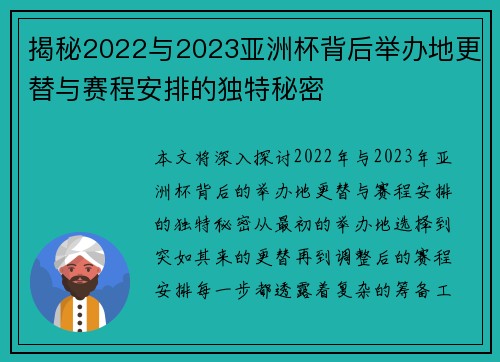 揭秘2022与2023亚洲杯背后举办地更替与赛程安排的独特秘密

本文将深入探讨2022年与2023年亚洲杯背后的举办地更替与赛程安排的独特秘密从最初的举办地选择到突如其来的更替再到调整后的赛程安排每一步都透露着复杂的筹备工